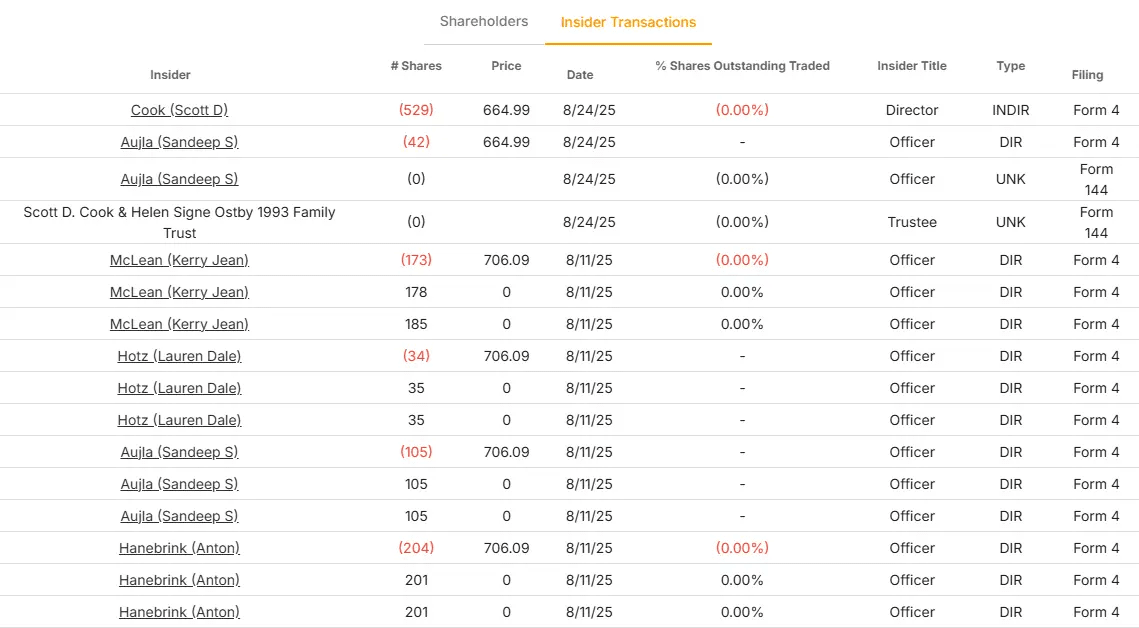 Shareholders Insider Transactions

| Insider | # Shares | Price | Date | % Shares Outstanding Traded | Insider Title | Type | Filing |
|---|---|---|---|---|---|---|---|
| Cook (Scott D) | (529) | 664.99 | 8/24/25 | (0.00%) | Director | INDIR | Form 4 |
| Aujla (Sandeep S) | (42) | 664.99 | 8/24/25 | - | Officer | DIR | Form 4 |
| Aujla (Sandeep S) | (0) | | 8/24/25 | (0.00%) | Officer | UNK | Form 144 |
| Scott D. Cook & Helen Signe Ostby 1993 Family Trust | (0) | | 8/24/25 | (0.00%) | Trustee | UNK | Form 144 |
| McLean (Kerry Jean) | (173) | 706.09 | 8/11/25 | (0.00%) | Officer | DIR | Form 4 |
| McLean (Kerry Jean) | 178 | 0 | 8/11/25 | 0.00% | Officer | DIR | Form 4 |
| McLean (Kerry Jean) | 185 | 0 | 8/11/25 | 0.00% | Officer | DIR | Form 4 |
| Hotz (Lauren Dale) | (34) | 706.09 | 8/11/25 | - | Officer | DIR | Form 4 |
| Hotz (Lauren Dale) | 35 | 0 | 8/11/25 | - | Officer | DIR | Form 4 |
| Hotz (Lauren Dale) | 35 | 0 | 8/11/25 | - | Officer | DIR | Form 4 |
| Aujla (Sandeep S) | (105) | 706.09 | 8/11/25 | - | Officer | DIR | Form 4 |
| Aujla (Sandeep S) | 105 | 0 | 8/11/25 | - | Officer | DIR | Form 4 |
| Aujla (Sandeep S) | 105 | 0 | 8/11/25 | - | Officer | DIR | Form 4 |
| Hanebrink (Anton) | (204) | 706.09 | 8/11/25 | (0.00%) | Officer | DIR | Form 4 |
| Hanebrink (Anton) | 201 | 0 | 8/11/25 | 0.00% | Officer | DIR | Form 4 |
| Hanebrink (Anton) | 201 | 0 | 8/11/25 | 0.00% | Officer | DIR | Form 4 |